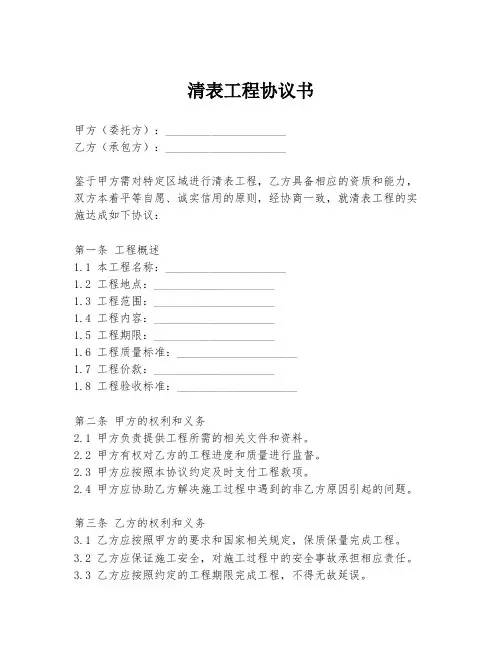 清表工程协议书

甲方（委托方）：____________________
乙方（承包方）：____________________

鉴于甲方需对特定区域进行清表工程，乙方具备相应的资质和能力，双方本着平等自愿、诚实信用的原则，经协商一致，就清表工程的实施达成如下协议：

第一条 工程概述
1.1 本工程名称：____________________
1.2 工程地点：____________________
1.3 工程范围：____________________
1.4 工程内容：____________________
1.5 工程期限：____________________
1.6 工程质量标准：____________________
1.7 工程价款：____________________
1.8 工程验收标准：____________________

第二条 甲方的权利和义务
2.1 甲方负责提供工程所需的相关文件和资料。
2.2 甲方有权对乙方的工程进度和质量进行监督。
2.3 甲方应按照本协议约定及时支付工程款项。
2.4 甲方应协助乙方解决施工过程中遇到的非乙方原因引起的问题。

第三条 乙方的权利和义务
3.1 乙方应按照甲方的要求和国家相关规定，保质保量完成工程。
3.2 乙方应保证施工安全，对施工过程中的安全事故承担相应责任。
3.3 乙方应按照约定的工程期限完成工程，不得无故延误。